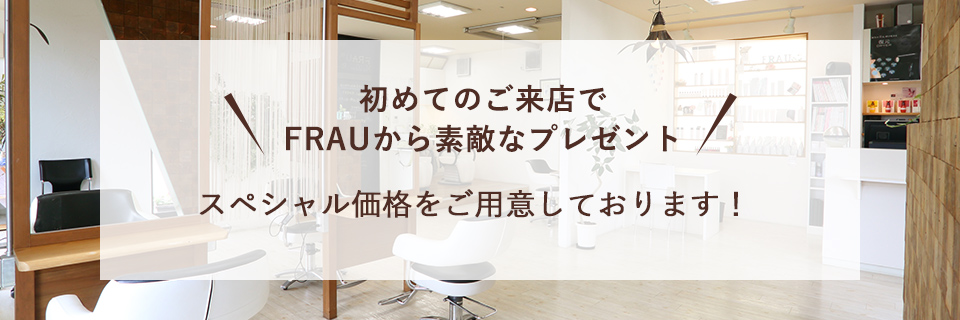 初めてのご来店で
FRAUから素敵なプレゼント

スペシャル価格をご用意しております！